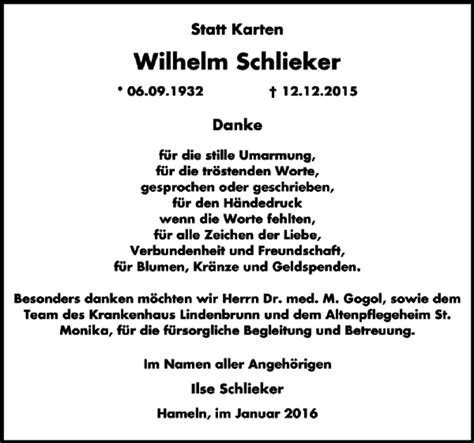 Statt Karten

Wilhelm Schlieker

* 06.09.1932 † 12.12.2015

Danke

für die stille Umarmung,
für die tröstenden Worte,
gesprochen oder geschrieben,
für den Händedruck
wenn die Worte fehlten,
für alle Zeichen der Liebe,
Verbundenheit und Freundschaft,
für Blumen, Kränze und Geldspenden.

Besonders danken möchten wir Herrn Dr. med. M. Gogol, sowie dem Team des Krankenhaus Lindenbrunn und dem Altenpflegeheim St. Monika, für die fürsorgliche Begleitung und Betreuung.

Im Namen aller Angehörigen

Ilse Schlieker

Hameln, im Januar 2016